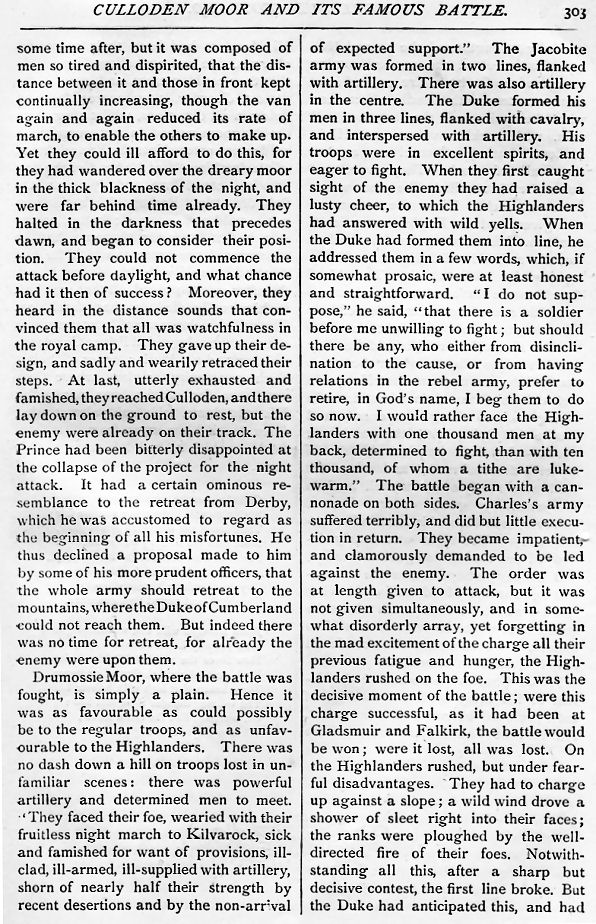 CULLODEN MOOR AND ITS FAMOUS BATTLE. 303

some time after, but it was composed of men so tired and dispirited, that the distance between it and those in front kept continually increasing, though the van again and again reduced its rate of march, to enable the others to make up. Yet they could ill afford to do this, for they had wandered over the dreary moor in the thick blackness of the night, and were far behind time already. They halted in the darkness that precedes dawn, and began to consider their position. They could not commence the attack before daylight, and what chance had it then of success? Moreover, they heard in the distance sounds that convinced them that all was watchfulness in the royal camp. They gave up their design, and sadly and wearily retraced their steps. At last, utterly exhausted and famished, they reached Culloden, and there lay down on the ground to rest, but the enemy were already on their track. The Prince had been bitterly disappointed at the collapse of the project for the night attack. It had a certain ominous resemblance to the retreat from Derby, which he was accustomed to regard as the beginning of all his misfortunes. He thus declined a proposal made to him by some of his more prudent officers, that the whole army should retreat to the mountains, where the Duke of Cumberland could not reach them. But indeed there was no time for retreat, for already the enemy were upon them.

Drumossie Moor, where the battle was fought, is simply a plain. Hence it was as favourable as could possibly be to the regular troops, and as unfavourable to the Highlanders. There was no dash down a hill on troops lost in unfamiliar scenes: there was powerful artillery and determined men to meet. "They faced their foe, wearied with their fruitless night march to Kilvarock, sick and famished for want of provisions, ill-clad, ill-armed, ill-supplied with artillery, shorn of nearly half their strength by recent desertions and by the non-arrival of expected support." The Jacobite army was formed in two lines, flanked with artillery. There was also artillery in the centre. The Duke formed his men in three lines, flanked with cavalry, and interspersed with artillery. His troops were in excellent spirits, and eager to fight. When they first caught sight of the enemy they had raised a lusty cheer, to which the Highlanders had answered with wild yells. When the Duke had formed them into line, he addressed them in a few words, which, if somewhat prosaic, were at least honest and straightforward. "I do not suppose," he said, "that there is a soldier before me unwilling to fight; but should there be any, who either from disinclination to the cause, or from having relations in the rebel army, prefer to retire, in God's name, I beg them to do so now. I would rather face the Highlanders with one thousand men at my back, determined to fight, than with ten thousand, of whom a tithe are lukewarm." The battle began with a cannonade on both sides. Charles's army suffered terribly, and did but little execution in return. They became impatient, and clamorously demanded to be led against the enemy. The order was at length given to attack, but it was not given simultaneously, and in somewhat disorderly array, yet forgetting in the mad excitement of the charge all their previous fatigue and hunger, the Highlanders rushed on the foe. This was the decisive moment of the battle; were this charge successful, as it had been at Gladsmuir and Falkirk, the battle would be won; were it lost, all was lost. On the Highlanders rushed, but under fearful disadvantages. They had to charge up against a slope; a wild wind drove a shower of sleet right into their faces; the ranks were ploughed by the well-directed fire of their foes. Notwithstanding all this, after a sharp but decisive contest, the first line broke. But the Duke had anticipated this, and had